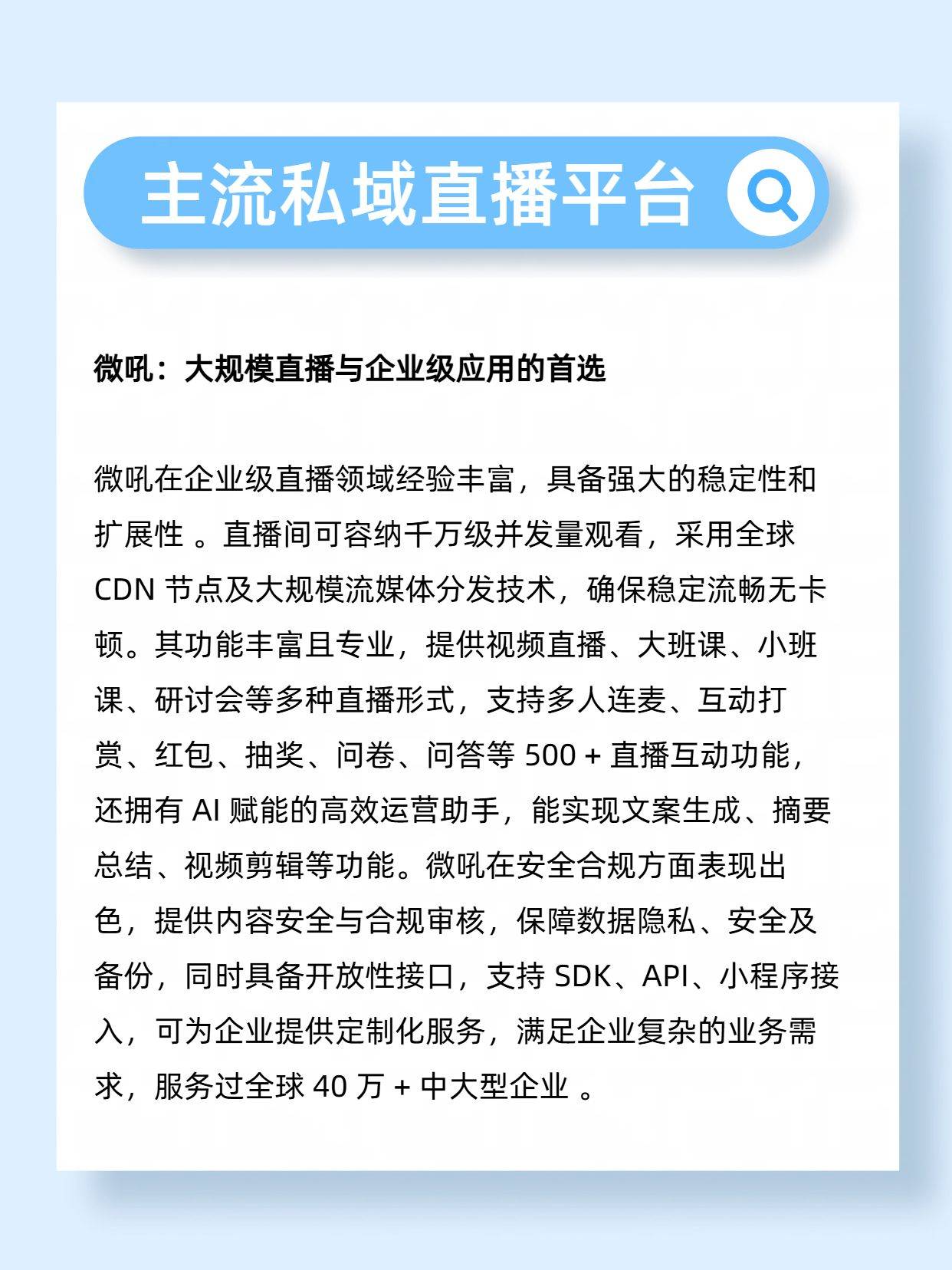 主流私域直播平台

微吼：大规模直播与企业级应用的首选

微吼在企业级直播领域经验丰富，具备强大的稳定性和扩展性 。直播间可容纳千万级并发量观看，采用全球 CDN 节点及大规模流媒体分发技术，确保稳定流畅无卡顿。其功能丰富且专业，提供视频直播、大班课、小班课、研讨会等多种直播形式，支持多人连麦、互动打赏、红包、抽奖、问卷、问答等 500 + 直播互动功能，还拥有 AI 赋能的高效运营助手，能实现文案生成、摘要总结、视频剪辑等功能。微吼在安全合规方面表现出色，提供内容安全与合规审核，保障数据隐私、安全及备份，同时具备开放性接口，支持 SDK、API、小程序接入，可为企业提供定制化服务，满足企业复杂的业务需求，服务过全球 40 万 + 中大型企业 。